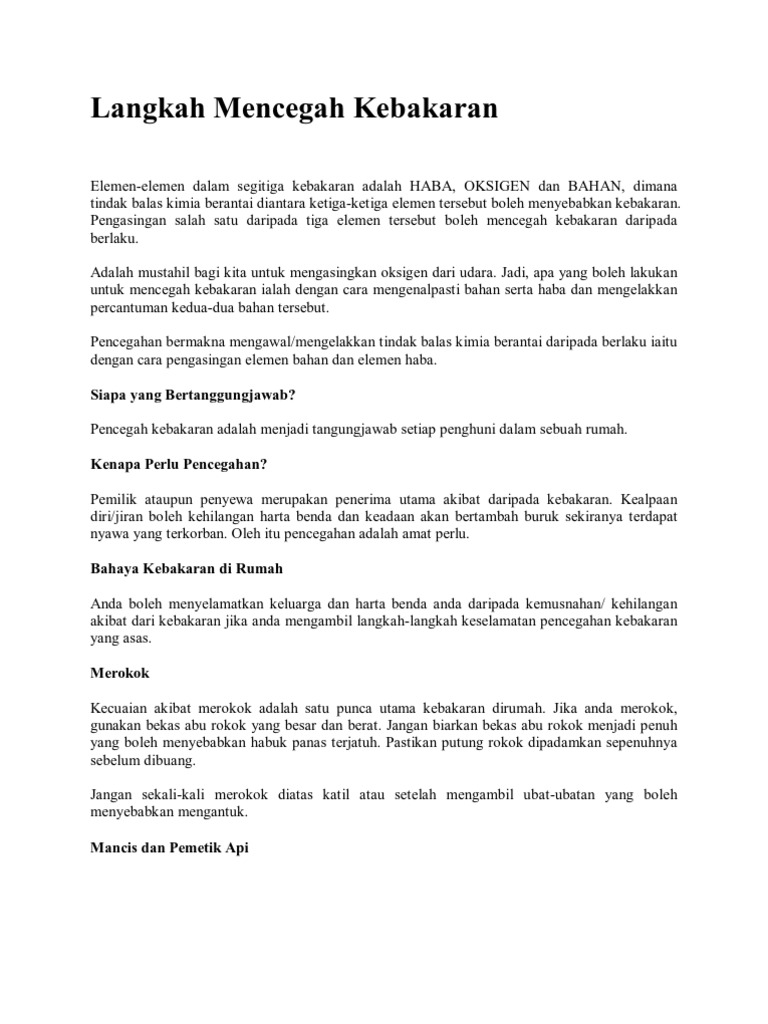 Langkah Mencegah Kebakaran

Elemen-elemen dalam segitiga kebakaran adalah HABA, OKSIGEN dan BAHAN, dimana tindak balas kimia berantai diantara ketiga-ketiga elemen tersebut boleh menyebabkan kebakaran. Pengasingan salah satu daripada tiga elemen tersebut boleh mencegah kebakaran daripada berlaku.

Adalah mustahil bagi kita untuk mengasingkan oksigen dari udara. Jadi, apa yang boleh lakukan untuk mencegah kebakaran ialah dengan cara mengenalpasti bahan serta haba dan mengelakkan percantuman kedua-dua bahan tersebut.

Pencegahan bermakna mengawal/mengelakkan tindak balas kimia berantai daripada berlaku iaitu dengan cara pengasingan elemen bahan dan elemen haba.

Siapa yang Bertanggungjawab?

Pencegah kebakaran adalah menjadi tangungjawab setiap penghuni dalam sebuah rumah.

Kenapa Perlu Pencegahan?

Pemilik ataupun penyewa merupakan penerima utama akibat daripada kebakaran. Kealpaan diri/jiran boleh kehilangan harta benda dan keadaan akan bertambah buruk sekiranya terdapat nyawa yang terkorban. Oleh itu pencegahan adalah amat perlu.

Bahaya Kebakaran di Rumah

Anda boleh menyelamatkan keluarga dan harta benda anda daripada kemusnahan/ kehilangan akibat dari kebakaran jika anda mengambil langkah-langkah keselamatan pencegahan kebakaran yang asas.

Merokok

Kecuaian akibat merokok adalah satu punca utama kebakaran dirumah. Jika anda merokok, gunakan bekas abu rokok yang besar dan berat. Jangan biarkan bekas abu rokok menjadi penuh yang boleh menyebabkan habuk panas terjatuh. Pastikan putung rokok dipadamkan sepenuhnya sebelum dibuang.

Jangan sekali-kali merokok diatas katil atau setelah mengambil ubat-ubatan yang boleh menyebabkan mengantuk.

Mancis dan Pemetik Api